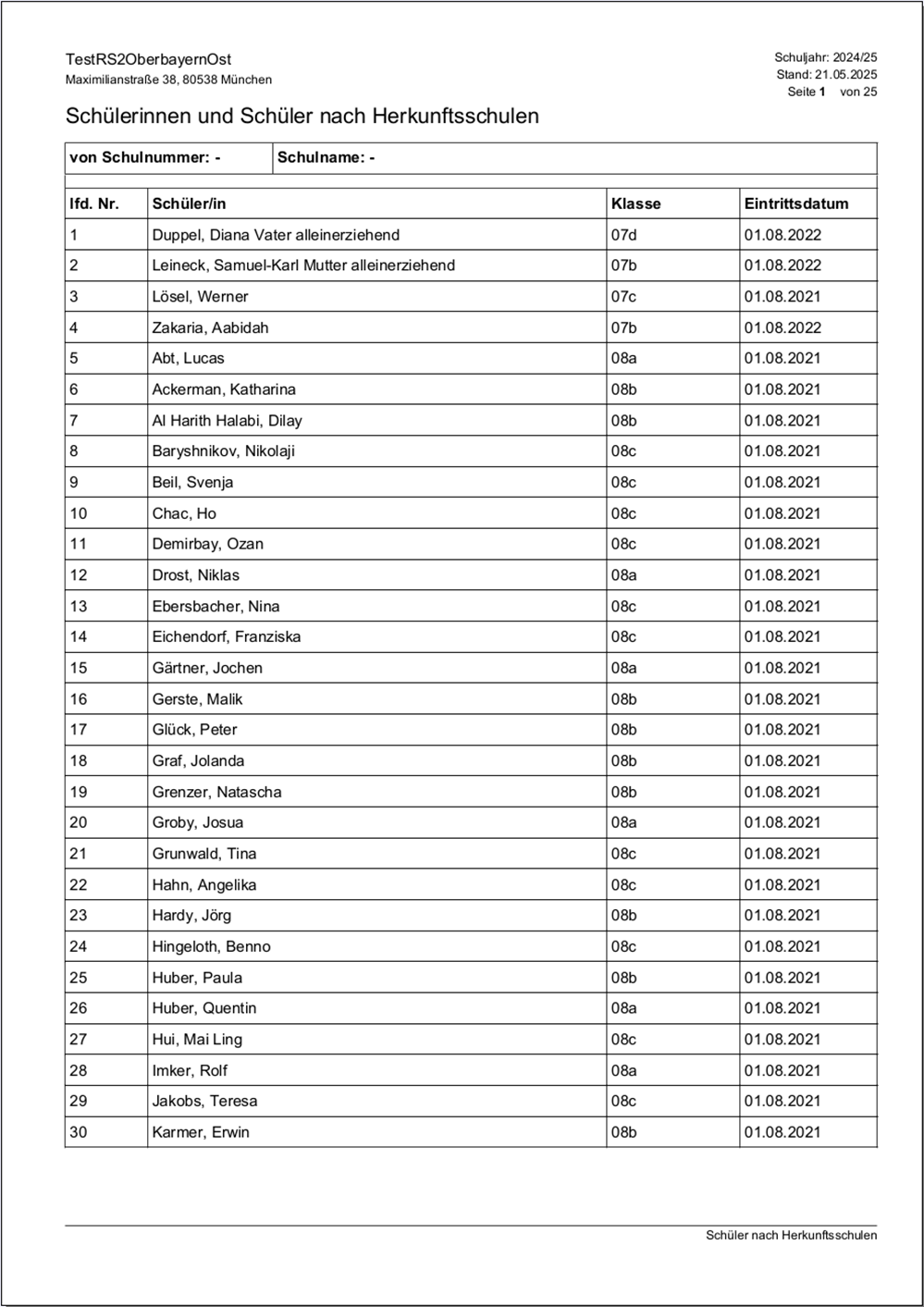 TestRS2OberbayernOst
Maximilianstraße 38, 80538 München

Schuljahr: 2024/25
Stand: 21.05.2025
Seite 1 von 25

Schülerinnen und Schüler nach Herkunftsschulen

| von Schulnummer: - | Schulname: - |
|---|---|

| lfd. Nr. | Schüler/in | Klasse | Eintrittsdatum |
|---|---|---|---|
| 1 | Duppel, Diana Vater alleinerziehend | 07d | 01.08.2022 |
| 2 | Leineck, Samuel-Karl Mutter alleinerziehend | 07b | 01.08.2022 |
| 3 | Lösel, Werner | 07c | 01.08.2021 |
| 4 | Zakaria, Aabidah | 07b | 01.08.2022 |
| 5 | Abt, Lucas | 08a | 01.08.2021 |
| 6 | Ackerman, Katharina | 08b | 01.08.2021 |
| 7 | Al Harith Halabi, Dilay | 08b | 01.08.2021 |
| 8 | Baryshnikov, Nikolaji | 08c | 01.08.2021 |
| 9 | Beil, Svenja | 08c | 01.08.2021 |
| 10 | Chac, Ho | 08c | 01.08.2021 |
| 11 | Demirbay, Ozan | 08c | 01.08.2021 |
| 12 | Drost, Niklas | 08a | 01.08.2021 |
| 13 | Ebersbacher, Nina | 08c | 01.08.2021 |
| 14 | Eichendorf, Franziska | 08c | 01.08.2021 |
| 15 | Gärtner, Jochen | 08a | 01.08.2021 |
| 16 | Gerste, Malik | 08b | 01.08.2021 |
| 17 | Glück, Peter | 08b | 01.08.2021 |
| 18 | Graf, Jolanda | 08b | 01.08.2021 |
| 19 | Grenzer, Natascha | 08b | 01.08.2021 |
| 20 | Groby, Josua | 08a | 01.08.2021 |
| 21 | Grunwald, Tina | 08c | 01.08.2021 |
| 22 | Hahn, Angelika | 08c | 01.08.2021 |
| 23 | Hardy, Jörg | 08b | 01.08.2021 |
| 24 | Hingeloth, Benno | 08c | 01.08.2021 |
| 25 | Huber, Paula | 08b | 01.08.2021 |
| 26 | Huber, Quentin | 08a | 01.08.2021 |
| 27 | Hui, Mai Ling | 08c | 01.08.2021 |
| 28 | Imker, Rolf | 08a | 01.08.2021 |
| 29 | Jakobs, Teresa | 08c | 01.08.2021 |
| 30 | Karmer, Erwin | 08b | 01.08.2021 |

Schüler nach Herkunftsschulen